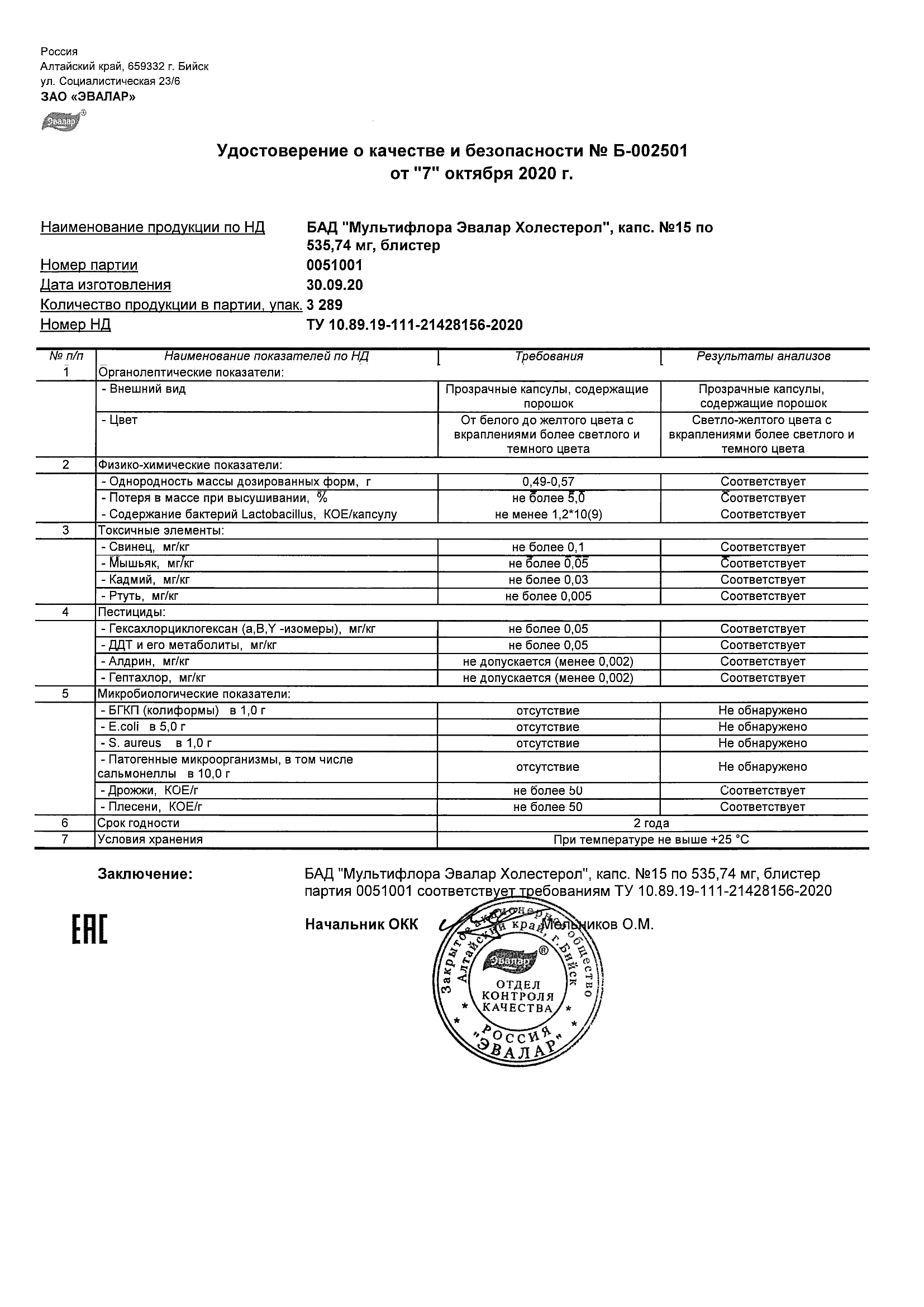 Россия
Алтайский край, 659332 г. Бийск
ул. Социалистическая 23/6
ЗАО «ЭВАЛАР»

Эвалар®

Удостоверение о качестве и безопасности № Б-002501
от "7" октября 2020 г.

Наименование продукции по НД БАД "Мультифлора Эвалар Холестерол", капс. №15 по 535,74 мг, блистер
Номер партии 0051001
Дата изготовления 30.09.20
Количество продукции в партии, упак. 3 289
Номер НД ТУ 10.89.19-111-21428156-2020

| № п/п | Наименование показателей по НД | Требования | Результаты анализов |
|---|---|---|---|
| 1 | Органолептические показатели: | | |
| | - Внешний вид | Прозрачные капсулы, содержащие порошок | Прозрачные капсулы, содержащие порошок |
| | - Цвет | От белого до желтого цвета с вкраплениями более светлого и темного цвета | Светло-желтого цвета с вкраплениями более светлого и темного цвета |
| 2 | Физико-химические показатели: | | |
| | - Однородность массы дозированных форм, г | 0,49-0,57 | Соответствует |
| | - Потеря в массе при высушивании, % | не более 5,0 | Соответствует |
| | - Содержание бактерий Lactobacillus, КОЕ/капсулу | не менее 1,2*10(9) | Соответствует |
| 3 | Токсичные элементы: | | |
| | - Свинец, мг/кг | не более 0,1 | Соответствует |
| | - Мышьяк, мг/кг | не более 0,05 | Соответствует |
| | - Кадмий, мг/кг | не более 0,03 | Соответствует |
| | - Ртуть, мг/кг | не более 0,005 | Соответствует |
| 4 | Пестициды: | | |
| | - Гексахлорциклогексан (a,B,Y -изомеры), мг/кг | не более 0,05 | Соответствует |
| | - ДДТ и его метаболиты, мг/кг | не более 0,05 | Соответствует |
| | - Алдрин, мг/кг | не допускается (менее 0,002) | Соответствует |
| | - Гептахлор, мг/кг | не допускается (менее 0,002) | Соответствует |
| 5 | Микробиологические показатели: | | |
| | - БГКП (колиформы) в 1,0 г | отсутствие | Не обнаружено |
| | - E.coli в 5,0 г | отсутствие | Не обнаружено |
| | - S. aureus в 1,0 г | отсутствие | Не обнаружено |
| | - Патогенные микроорганизмы, в том числе сальмонеллы в 10,0 г | отсутствие | Не обнаружено |
| | - Дрожжи, КОЕ/г | не более 50 | Соответствует |
| | - Плесени, КОЕ/г | не более 50 | Соответствует |
| 6 | Срок годности | 2 года | |
| 7 | Условия хранения | При температуре не выше +25 °С | |

Заключение: БАД "Мультифлора Эвалар Холестерол", капс. №15 по 535,74 мг, блистер партия 0051001 соответствует требованиям ТУ 10.89.19-111-21428156-2020

EAC

Начальник ОКК Мельников О.М.

Закрытое акционерное общество Алтайский край, г. Бийск Эвалар® ОТДЕЛ КОНТРОЛЯ КАЧЕСТВА РОССИЯ "ЭВАЛАР"